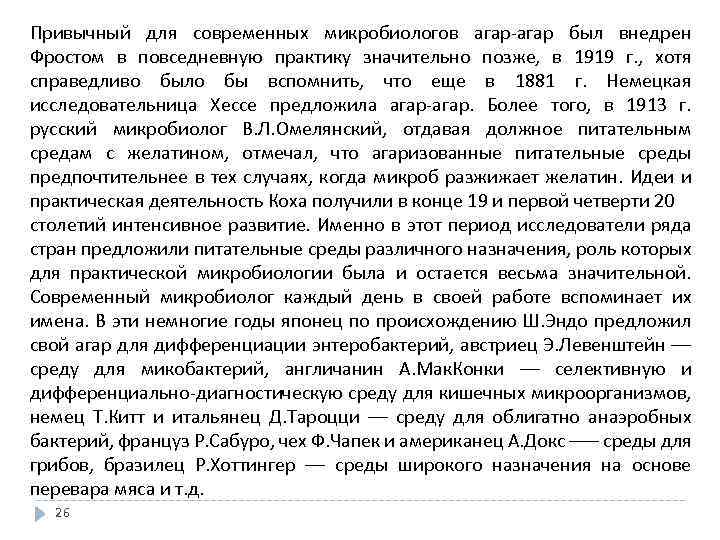 Привычный для современных микробиологов агар-агар был внедрен Фростом в повседневную практику значительно позже, в 1919 г., хотя справедливо было бы вспомнить, что еще в 1881 г. Немецкая исследовательница Хессе предложила агар-агар. Более того, в 1913 г. русский микробиолог В.Л.Омелянский, отдавая должное питательным средам с желатином, отмечал, что агаризованные питательные среды предпочтительнее в тех случаях, когда микроб разжижает желатин. Идеи и практическая деятельность Коха получили в конце 19 и первой четверти 20 столетий интенсивное развитие. Именно в этот период исследователи ряда стран предложили питательные среды различного назначения, роль которых для практической микробиологии была и остается весьма значительной. Современный микробиолог каждый день в своей работе вспоминает их имена. В эти немногие годы японец по происхождению Ш.Эндо предложил свой агар для дифференциации энтеробактерий, австриец Э.Левенштейн — среду для микобактерий, англичанин А.МакКонки — селективную и дифференциально-диагностическую среду для кишечных микроорганизмов, немец Т.Китт и итальянец Д.Тароцци — среду для облигатно анаэробных бактерий, француз Р.Сабуро, чех Ф.Чапек и американец А.Докс — среды для грибов, бразилец Р.Хоттингер — среды широкого назначения на основе перевара мяса и т.д.

26